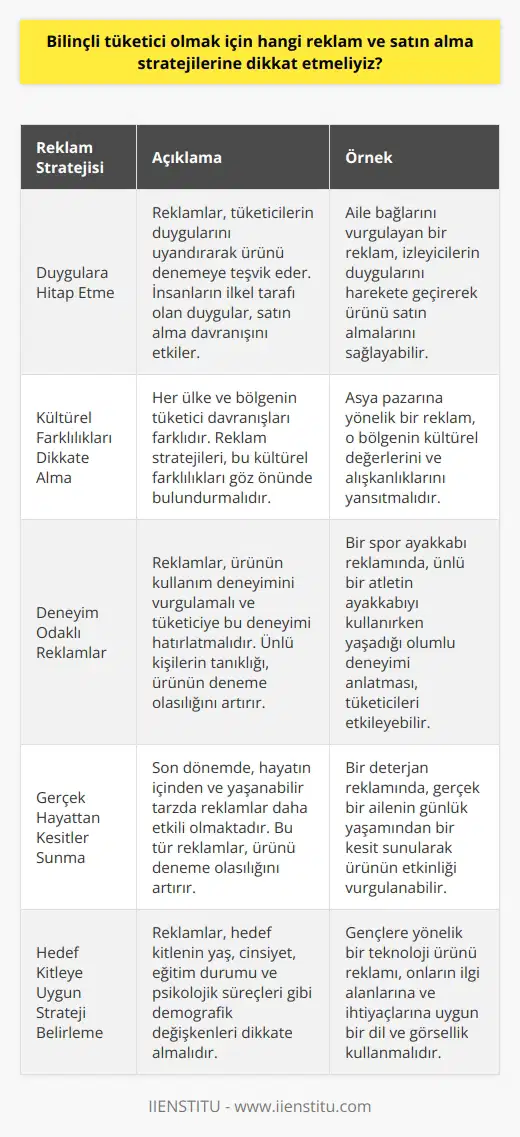 Bilinçli tüketici olmak için hangi reklam ve satın alma stratejilerine dikkat etmeliyiz?

| Reklam Stratejisi | Açıklama | Örnek |
|---|---|---|
| Duygulara Hitap Etme | Reklamlar, tüketicilerin duygularını uyandırarak ürünü denemeye teşvik eder. İnsanların ilkel tarafı olan duygular, satın alma davranışını etkiler. | Aile bağlarını vurgulayan bir reklam, izleyicilerin duygularını harekete geçirerek ürünü satın almalarını sağlayabilir. |
| Kültürel Farklılıkları Dikkate Alma | Her ülke ve bölgenin tüketici davranışları farklıdır. Reklam stratejileri, bu kültürel farklılıkları göz önünde bulundurmalıdır. | Asya pazarına yönelik bir reklam, o bölgenin kültürel değerlerini ve alışkanlıklarını yansıtmalıdır. |
| Deneyim Odaklı Reklamlar | Reklamlar, ürünün kullanım deneyimini vurgulamalı ve tüketiciye bu deneyimi hatırlatmalıdır. Ünlü kişilerin tanıklığı, ürünün deneme olasılığını artırır. | Bir spor ayakkabı reklamında, ünlü bir atletin ayakkabıyı kullanırken yaşadığı olumlu deneyimi anlatması, tüketicileri etkileyebilir. |
| Gerçek Hayattan Kesitler Sunma | Son dönemde, hayatın içinden ve yaşanabilir tarzda reklamlar daha etkili olmaktadır. Bu tür reklamlar, ürünü deneme olasılığını artırır. | Bir deterjan reklamında, gerçek bir ailenin günlük yaşamından bir kesit sunularak ürünün etkinliği vurgulanabilir. |
| Hedef Kitleye Uygun Strateji Belirleme | Reklamlar, hedef kitlenin yaş, cinsiyet, eğitim durumu ve psikolojik süreçleri gibi demografik değişkenleri dikkate almalıdır. | Gençlere yönelik bir teknoloji ürünü reklamı, onların ilgi alanlarına ve ihtiyaçlarına uygun bir dil ve görsellik kullanmalıdır. |

IIENSTITU - www.iienstitu.com